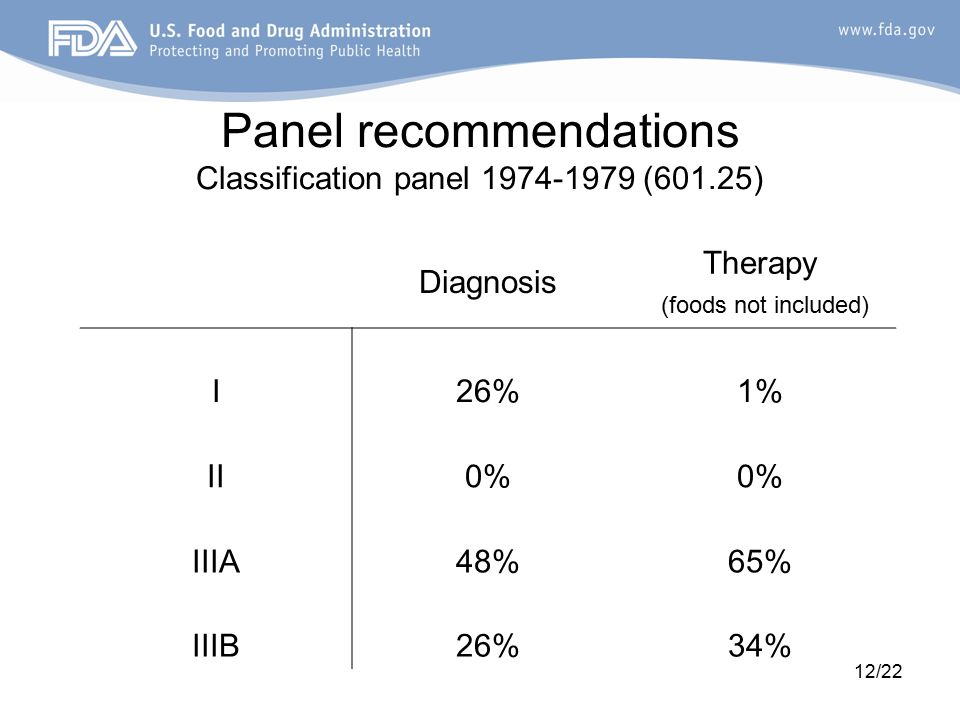 FDA U.S. Food and Drug Administration
Protecting and Promoting Public Health

www.fda.gov

Panel recommendations
Classification panel 1974-1979 (601.25)

| | Diagnosis | Therapy (foods not included) |
|---|---|---|
| I | 26% | 1% |
| II | 0% | 0% |
| IIIA | 48% | 65% |
| IIIB | 26% | 34% |

12/22